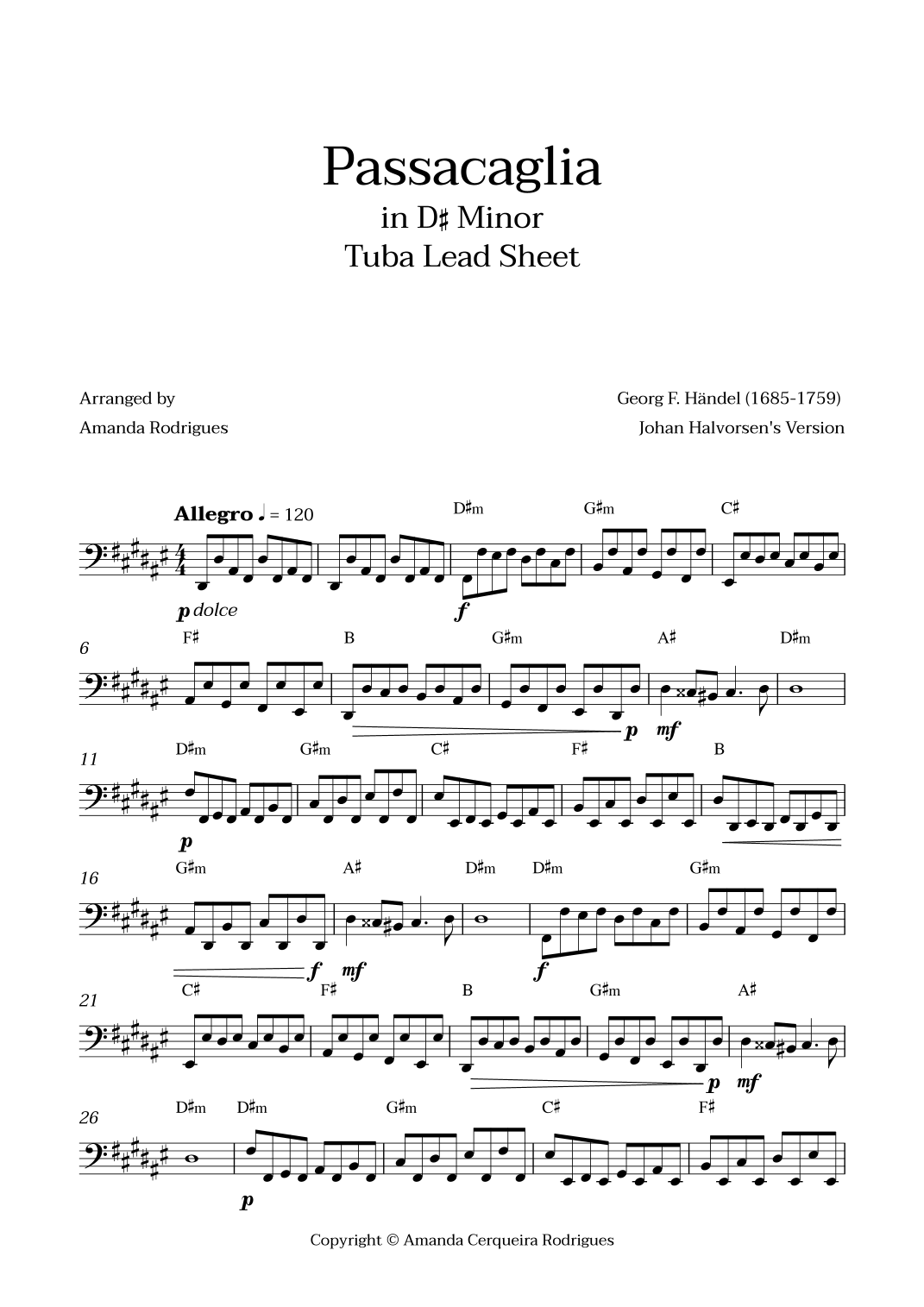 Passacaglia
in D♯ Minor
Tuba Lead Sheet

Arranged by
Amanda Rodrigues

Georg F. Händel (1685-1759)
Johan Halvorsen's Version

Allegro ♩ = 120

D♯m G♯m C♯

p dolce

f

6
F♯ B G♯m A♯ D♯m

p mf

11
D♯m G♯m C♯ F♯ B

p

16
G♯m A♯ D♯m D♯m G♯m

f mf f

21
C♯ F♯ B G♯m A♯

p mf

26
D♯m D♯m G♯m C♯ F♯

p

Copyright © Amanda Cerqueira Rodrigues